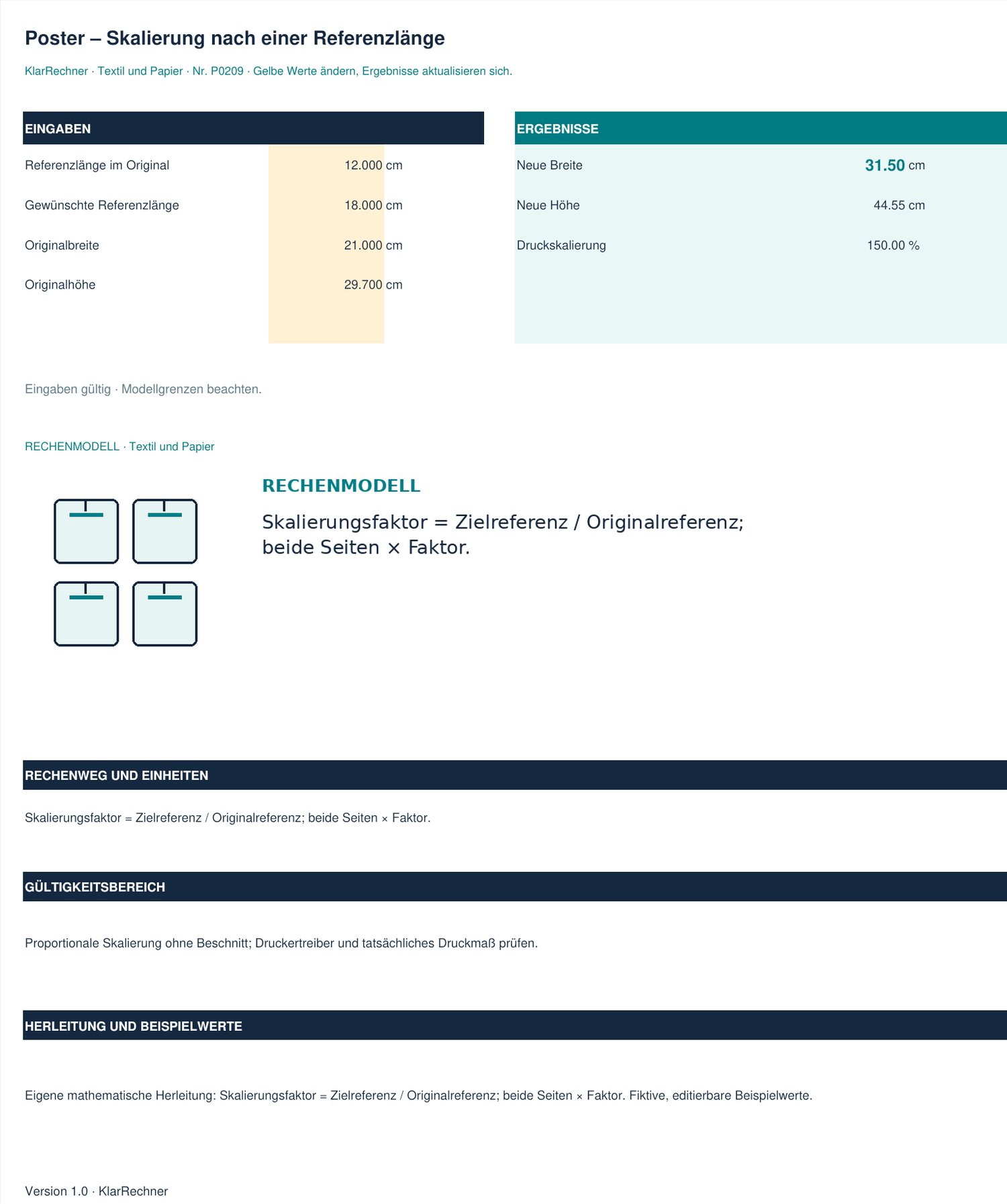 Poster – Skalierung nach einer Referenzlänge

KlarRechner · Textil und Papier · Nr. P0209 · Gelbe Werte ändern, Ergebnisse aktualisieren sich.

EINGABEN

Referenzlänge im Original 12.000 cm

Gewünschte Referenzlänge 18.000 cm

Originalbreite 21.000 cm

Originalhöhe 29.700 cm

ERGEBNISSE

Neue Breite 31.50 cm

Neue Höhe 44.55 cm

Druckskalierung 150.00 %

Eingaben gültig · Modellgrenzen beachten.

RECHENMODELL · Textil und Papier

RECHENMODELL

Skalierungsfaktor = Zielreferenz / Originalreferenz; beide Seiten × Faktor.

RECHENWEG UND EINHEITEN

Skalierungsfaktor = Zielreferenz / Originalreferenz; beide Seiten × Faktor.

GÜLTIGKEITSBEREICH

Proportionale Skalierung ohne Beschnitt; Druckertreiber und tatsächliches Druckmaß prüfen.

HERLEITUNG UND BEISPIELWERTE

Eigene mathematische Herleitung: Skalierungsfaktor = Zielreferenz / Originalreferenz; beide Seiten × Faktor. Fiktive, editierbare Beispielwerte.

Version 1.0 · KlarRechner